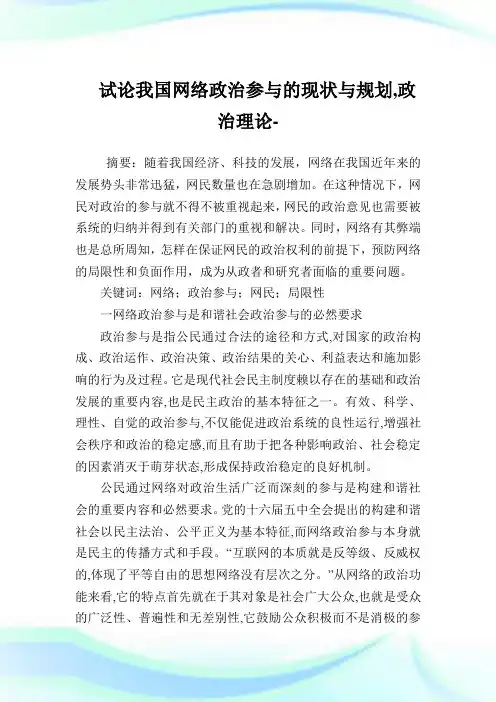 试论我国网络政治参与的现状与规划,政治理论-

摘要：随着我国经济、科技的发展，网络在我国近年来的发展势头非常迅猛，网民数量也在急剧增加。在这种情况下，网民对政治的参与就不得不被重视起来，网民的政治意见也需要被系统的归纳并得到有关部门的重视和解决。同时，网络有其弊端也是总所周知，怎样在保证网民的政治权利的前提下，预防网络的局限性和负面作用，成为从政者和研究者面临的重要问题。

关键词：网络；政治参与；网民；局限性

一网络政治参与是和谐社会政治参与的必然要求

政治参与是指公民通过合法的途径和方式,对国家的政治构成、政治运作、政治决策、政治结果的关心、利益表达和施加影响的行为及过程。它是现代社会民主制度赖以存在的基础和政治发展的重要内容,也是民主政治的基本特征之一。有效、科学、理性、自觉的政治参与,不仅能促进政治系统的良性运行,增强社会秩序和政治的稳定感,而且有助于把各种影响政治、社会稳定的因素消灭于萌芽状态,形成保持政治稳定的良好机制。

公民通过网络对政治生活广泛而深刻的参与是构建和谐社会的重要内容和必然要求。党的十六届五中全会提出的构建和谐社会以民主法治、公平正义为基本特征,而网络政治参与本身就是民主的传播方式和手段。“互联网的本质就是反等级、反威权的,体现了平等自由的思想网络没有层次之分。”从网络的政治功能来看,它的特点首先就在于其对象是社会广大公众,也就是受众的广泛性、普遍性和无差别性,它鼓励公众积极而不是消极的参